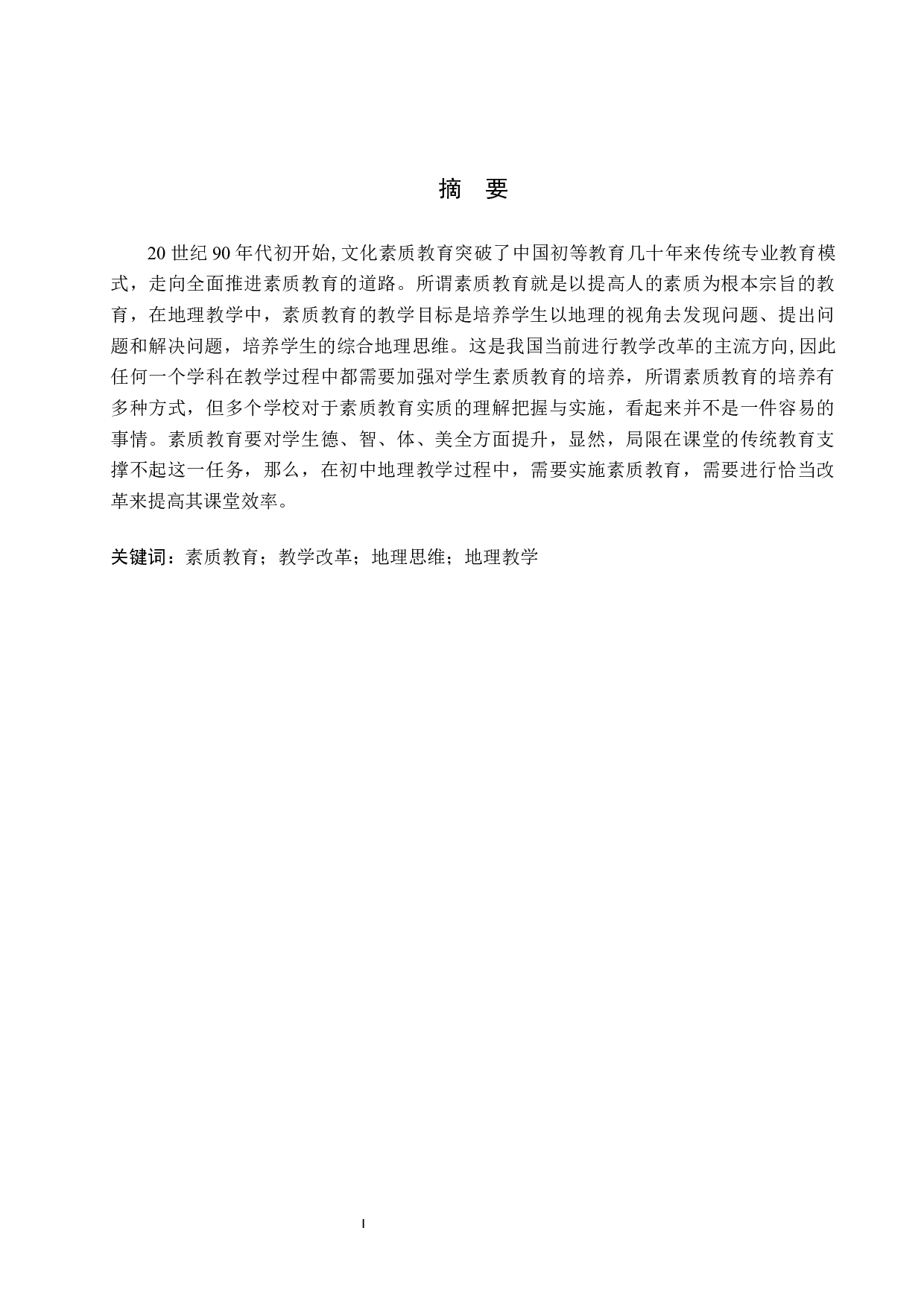 摘 要

20 世纪 90 年代初开始, 文化素质教育突破了中国初等教育几十年来传统专业教育模式，走向全面推进素质教育的道路。所谓素质教育就是以提高人的素质为根本宗旨的教育，在地理教学中，素质教育的教学目标是培养学生以地理的视角去发现问题、提出问题和解决问题，培养学生的综合地理思维。这是我国当前进行教学改革的主流方向, 因此任何一个学科在教学过程中都需要加强对学生素质教育的培养，所谓素质教育的培养有多种方式，但多个学校对于素质教育实质的理解把握与实施，看起来并不是一件容易的事情。素质教育要对学生德、智、体、美全方面提升，显然，局限在课堂的传统教育支撑不起这一任务，那么，在初中地理教学过程中，需要实施素质教育，需要进行恰当改革来提高其课堂效率。

关键词：素质教育；教学改革；地理思维；地理教学

I